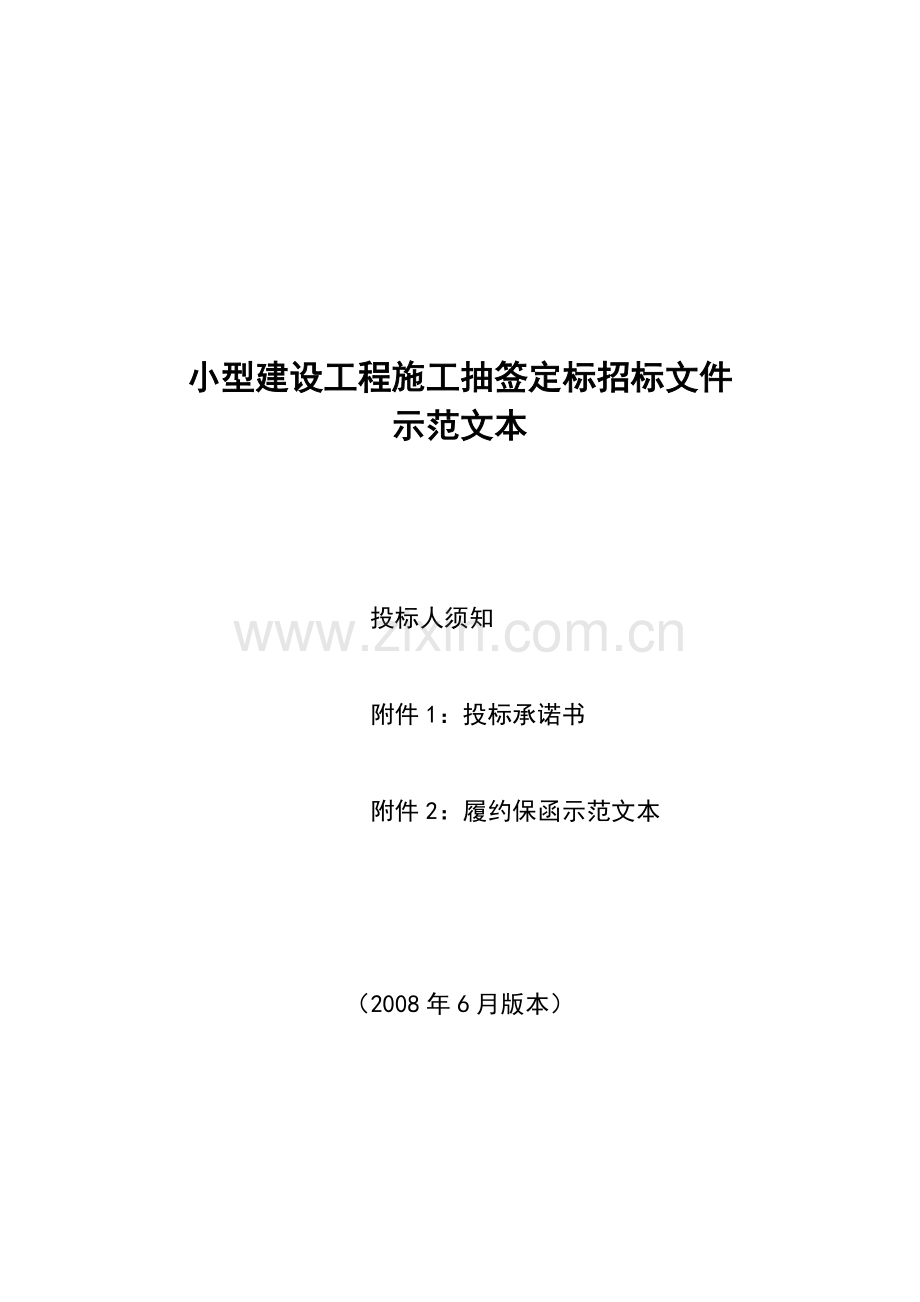 小型建设工程施工抽签定标招标文件
示范文本

投标人须知

www.zixin.com.cn

附件 1：投标承诺书

附件 2：履约保函示范文本

（2008 年 6 月版本）